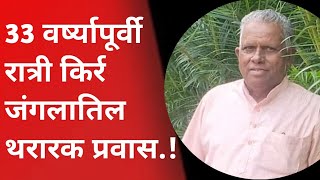 33 वर्ष्यापूर्वी रात्री किर्र जंगलातिल थरारक प्रवास.!